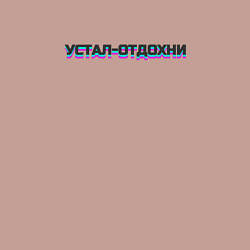 УСТАЛ-ОТДОХНИ